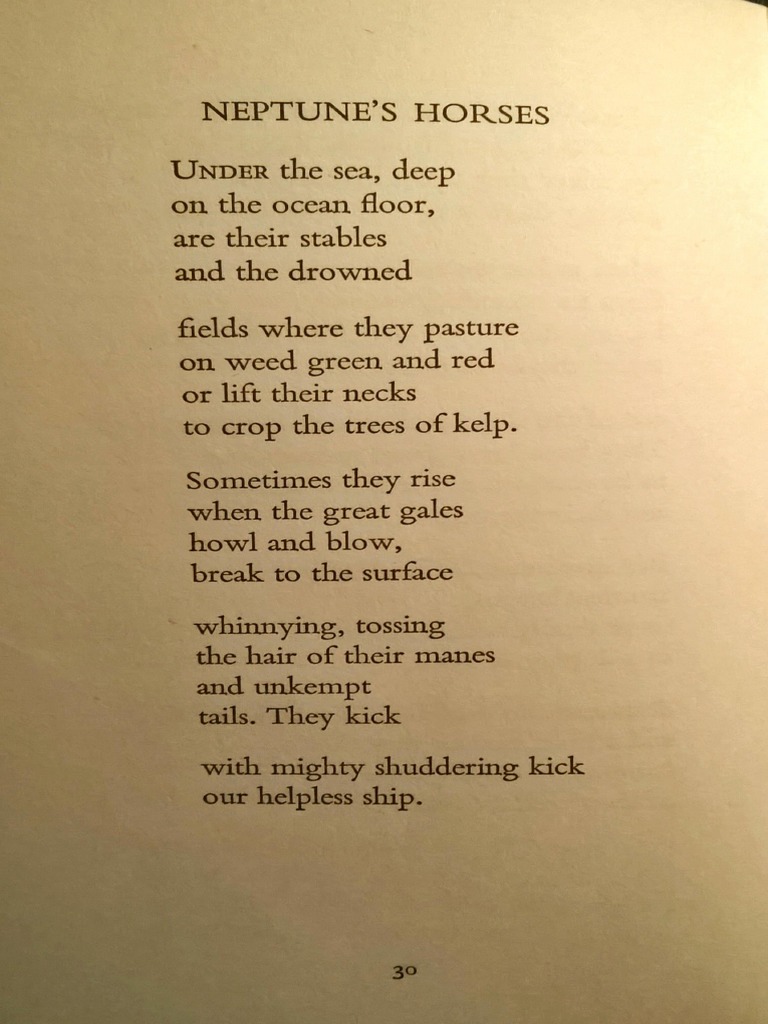 NEPTUNE'S HORSES

UNDER the sea, deep
on the ocean floor,
are their stables
and the drowned

fields where they pasture
on weed green and red
or lift their necks
to crop the trees of kelp.

Sometimes they rise
when the great gales
howl and blow,
break to the surface

whinnying, tossing
the hair of their manes
and unkempt
tails. They kick

with mighty shuddering kick
our helpless ship.

30